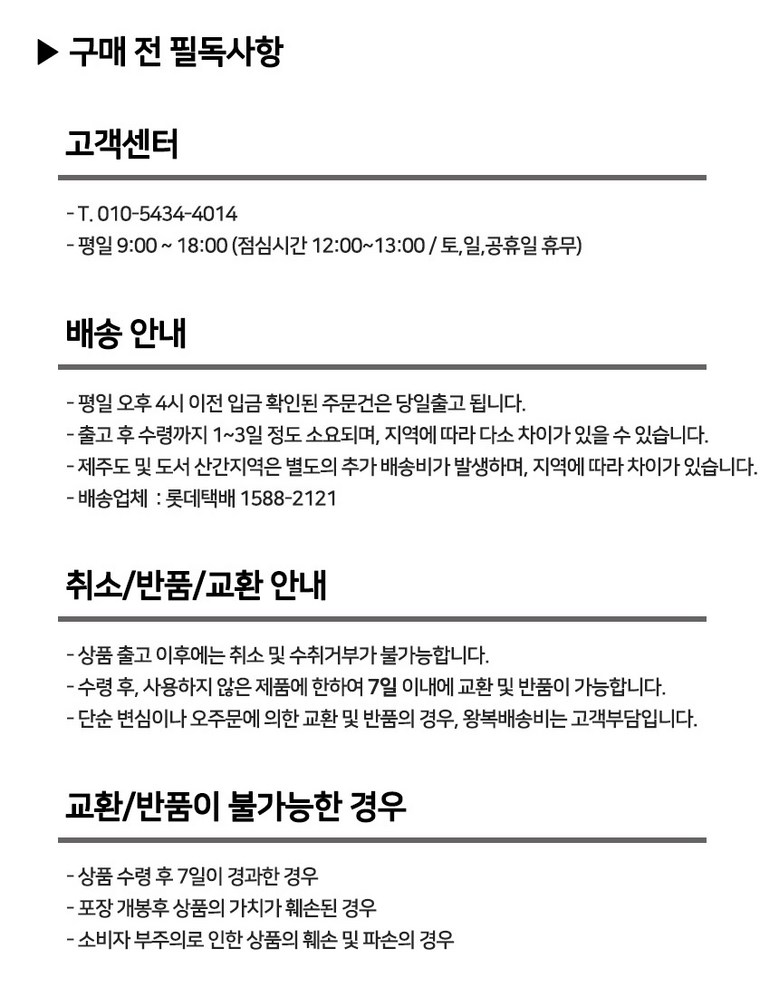 ▶ 구매 전 필독사항

고객센터

- T. 010-5434-4014
- 평일 9:00 ~ 18:00 (점심시간 12:00~13:00 / 토,일,공휴일 휴무)

배송 안내

- 평일 오후 4시 이전 입금 확인된 주문건은 당일출고 됩니다.
- 출고 후 수령까지 1~3일 정도 소요되며, 지역에 따라 다소 차이가 있을 수 있습니다.
- 제주도 및 도서 산간지역은 별도의 추가 배송비가 발생하며, 지역에 따라 차이가 있습니다.
- 배송업체 : 롯데택배 1588-2121

취소/반품/교환 안내

- 상품 출고 이후에는 취소 및 수취거부가 불가능합니다.
- 수령 후, 사용하지 않은 제품에 한하여 7일 이내에 교환 및 반품이 가능합니다.
- 단순 변심이나 오주문에 의한 교환 및 반품의 경우, 왕복배송비는 고객부담입니다.

교환/반품이 불가능한 경우

- 상품 수령 후 7일이 경과한 경우
- 포장 개봉후 상품의 가치가 훼손된 경우
- 소비자 부주의로 인한 상품의 훼손 및 파손의 경우